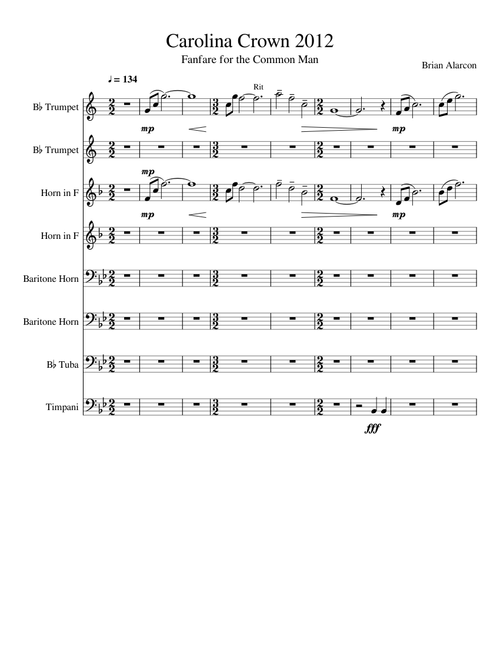 Carolina Crown 2012

Fanfare for the Common Man

Brian Alarcon

♩ = 134

Rit

B♭ Trumpet

mp

mp

B♭ Trumpet

Horn in F

mp

mp

Horn in F

Baritone Horn

Baritone Horn

B♭ Tuba

Timpani

fff